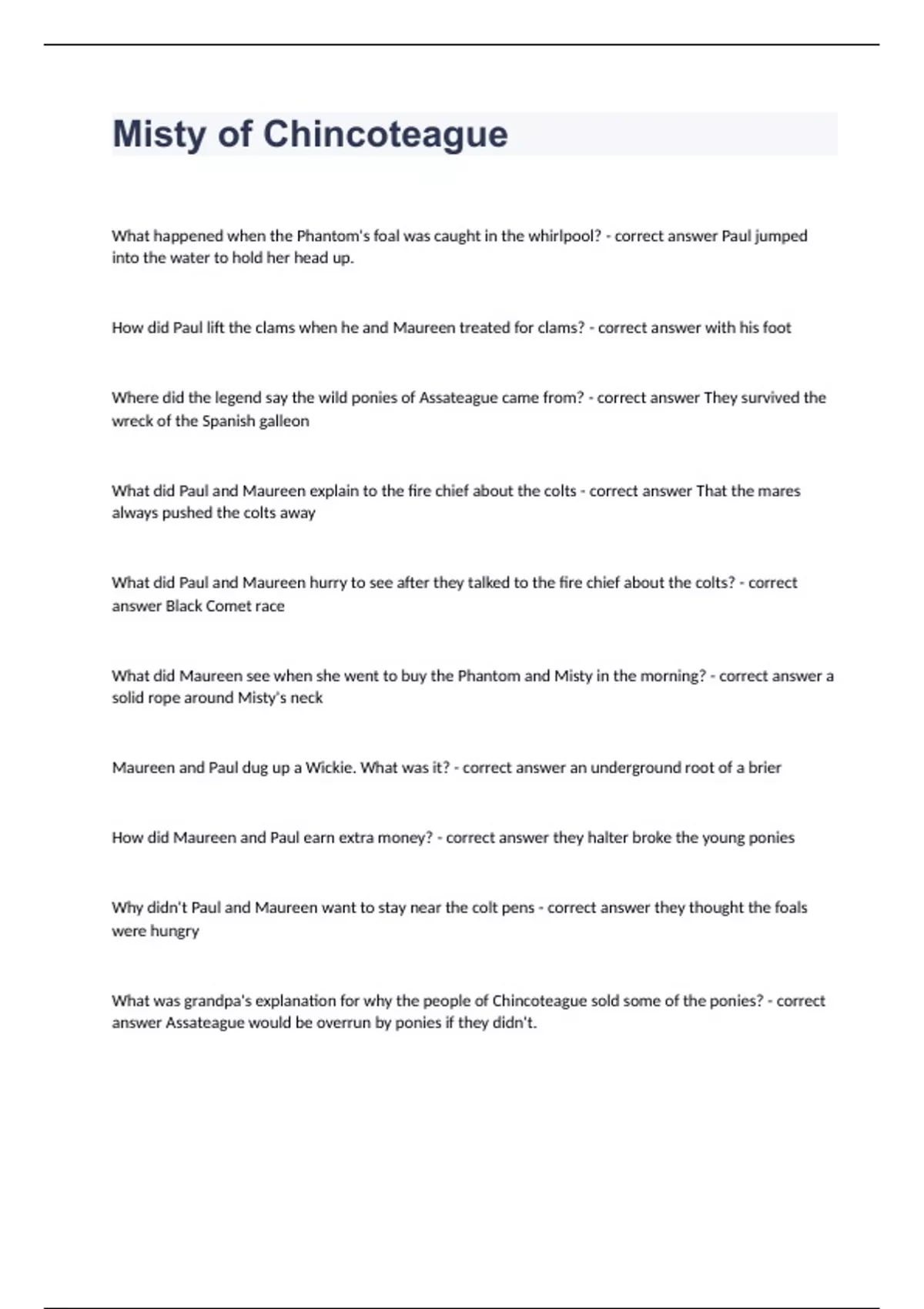 Misty of Chincoteague

What happened when the Phantom's foal was caught in the whirlpool? - correct answer Paul jumped into the water to hold her head up.

How did Paul lift the clams when he and Maureen treated for clams? - correct answer with his foot

Where did the legend say the wild ponies of Assateague came from? - correct answer They survived the wreck of the Spanish galleon

What did Paul and Maureen explain to the fire chief about the colts - correct answer That the mares always pushed the colts away

What did Paul and Maureen hurry to see after they talked to the fire chief about the colts? - correct answer Black Comet race

What did Maureen see when she went to buy the Phantom and Misty in the morning? - correct answer a solid rope around Misty's neck

Maureen and Paul dug up a Wickie. What was it? - correct answer an underground root of a brier

How did Maureen and Paul earn extra money? - correct answer they halter broke the young ponies

Why didn't Paul and Maureen want to stay near the colt pens - correct answer they thought the foals were hungry

What was grandpa's explanation for why the people of Chincoteague sold some of the ponies? - correct answer Assateague would be overrun by ponies if they didn't.